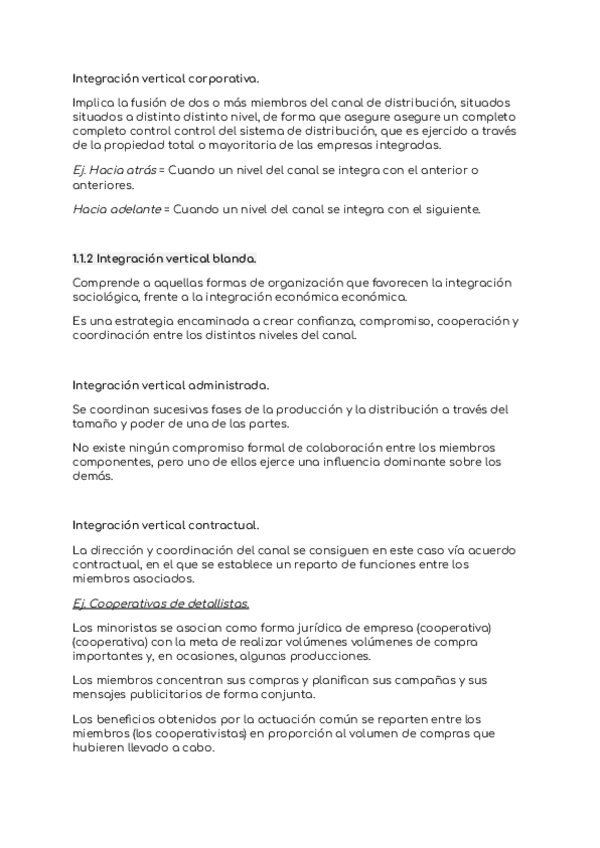 Integración vertical corporativa.

Implica la fusión de dos o más miembros del canal de distribución, situados situados a distinto distinto nivel, de forma que asegure asegure un completo completo control control del sistema de distribución, que es ejercido a través de la propiedad total o mayoritaria de las empresas integradas.

Ej. Hacia atrás = Cuando un nivel del canal se integra con el anterior o anteriores.

Hacia adelante = Cuando un nivel del canal se integra con el siguiente.

1.1.2 Integración vertical blanda.

Comprende a aquellas formas de organización que favorecen la integración sociológica, frente a la integración económica económica.

Es una estrategia encaminada a crear confianza, compromiso, cooperación y coordinación entre los distintos niveles del canal.

Integración vertical administrada.

Se coordinan sucesivas fases de la producción y la distribución a través del tamaño y poder de una de las partes.

No existe ningún compromiso formal de colaboración entre los miembros componentes, pero uno de ellos ejerce una influencia dominante sobre los demás.

Integración vertical contractual.

La dirección y coordinación del canal se consiguen en este caso vía acuerdo contractual, en el que se establece un reparto de funciones entre los miembros asociados.

Ej. Cooperativas de detallistas.

Los minoristas se asocian como forma jurídica de empresa (cooperativa) (cooperativa) con la meta de realizar volúmenes volúmenes de compra importantes y, en ocasiones, algunas producciones.

Los miembros concentran sus compras y planifican sus campañas y sus mensajes publicitarios de forma conjunta.

Los beneficios obtenidos por la actuación común se reparten entre los miembros (los cooperativistas) en proporción al volumen de compras que hubieren llevado a cabo.